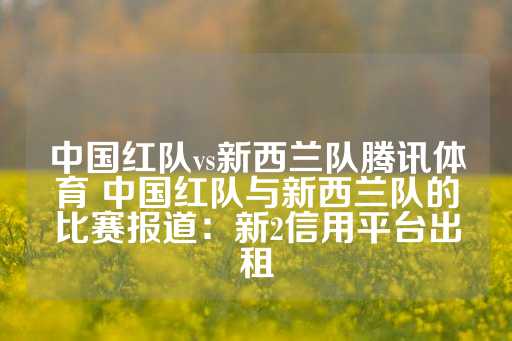 中国红队vs新西兰队腾讯体育 中国红队与新西兰队的比赛报道：新2信用平台出租